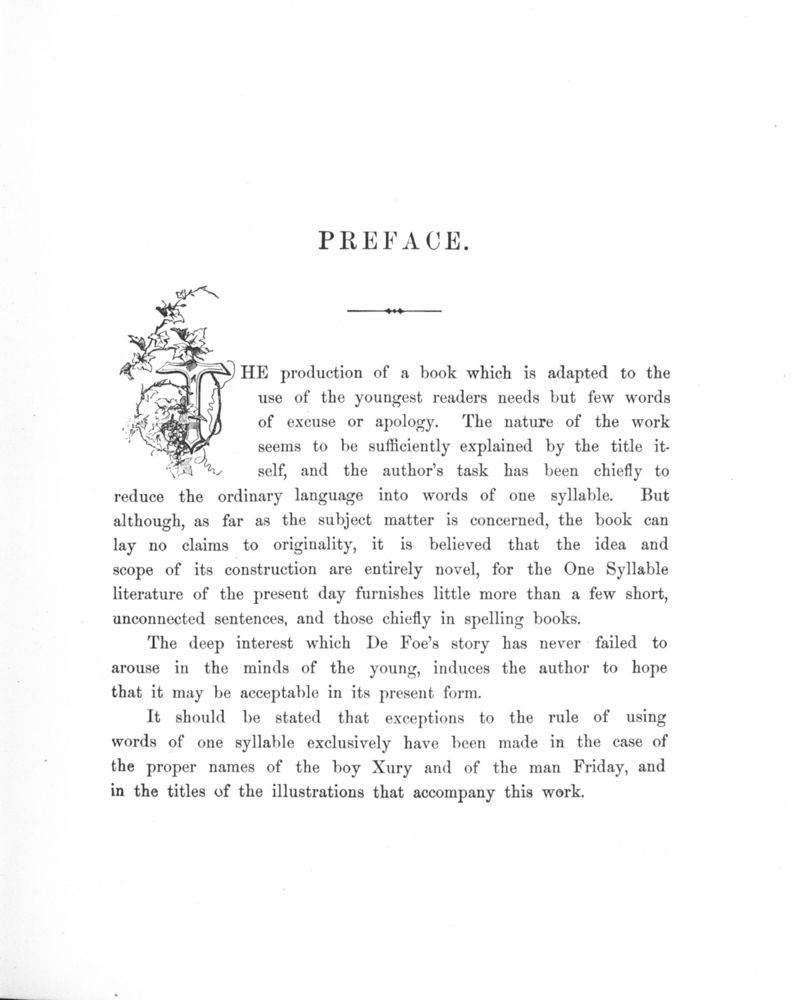 PREFACE.

THE production of a book which is adapted to the use of the youngest readers needs but few words of excuse or apology. The nature of the work seems to be sufficiently explained by the title itself, and the author's task has been chiefly to reduce the ordinary language into words of one syllable. But although, as far as the subject matter is concerned, the book can lay no claims to originality, it is believed that the idea and scope of its construction are entirely novel, for the One Syllable literature of the present day furnishes little more than a few short, unconnected sentences, and those chiefly in spelling books.

The deep interest which De Foe's story has never failed to arouse in the minds of the young, induces the author to hope that it may be acceptable in its present form.

It should be stated that exceptions to the rule of using words of one syllable exclusively have been made in the case of the proper names of the boy Xury and of the man Friday, and in the titles of the illustrations that accompany this work.